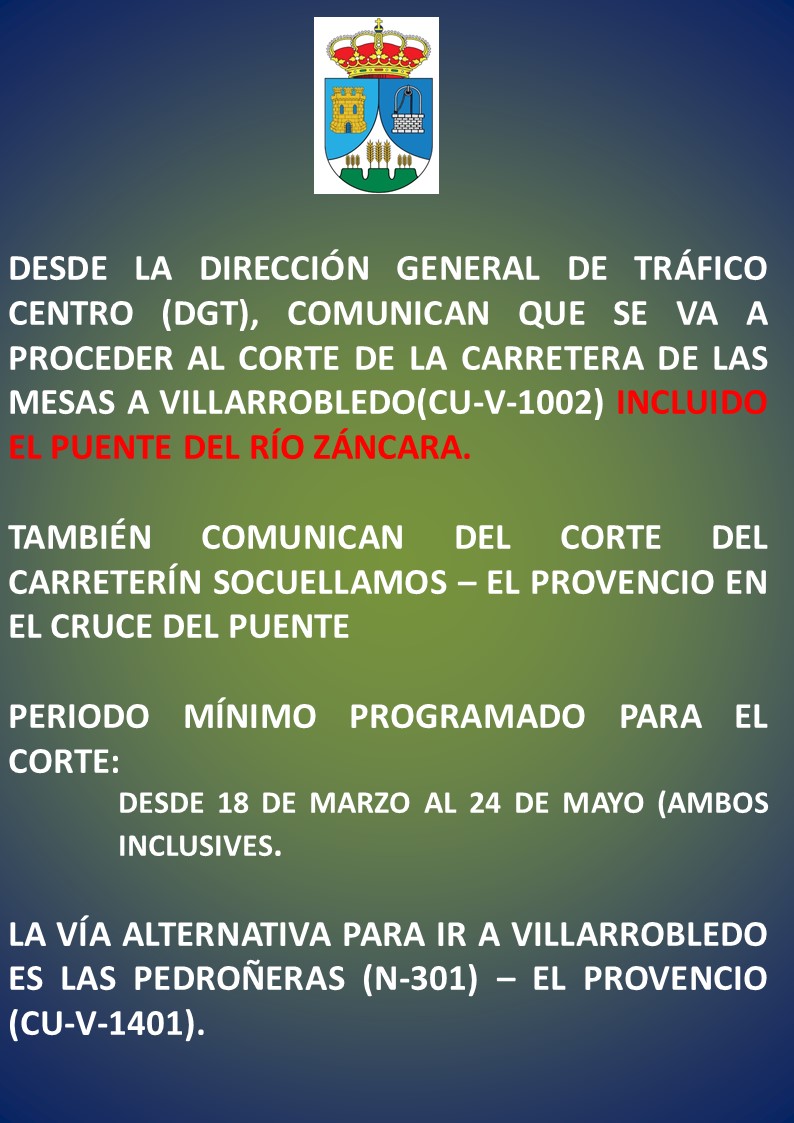 DESDE LA DIRECCIÓN GENERAL DE TRÁFICO CENTRO (DGT), COMUNICAN QUE SE VA A PROCEDER AL CORTE DE LA CARRETERA DE LAS MESAS A VILLARROBLEDO(CU-V-1002) INCLUIDO EL PUENTE DEL RÍO ZÁNCARA.

TAMBIÉN COMUNICAN DEL CORTE DEL CARRETERÍN SOCUELLAMOS – EL PROVENCIO EN EL CRUCE DEL PUENTE

PERIODO MÍNIMO PROGRAMADO PARA EL CORTE:

DESDE 18 DE MARZO AL 24 DE MAYO (AMBOS INCLUSIVES.

LA VÍA ALTERNATIVA PARA IR A VILLARROBLEDO ES LAS PEDROÑERAS (N-301) – EL PROVENCIO (CU-V-1401).